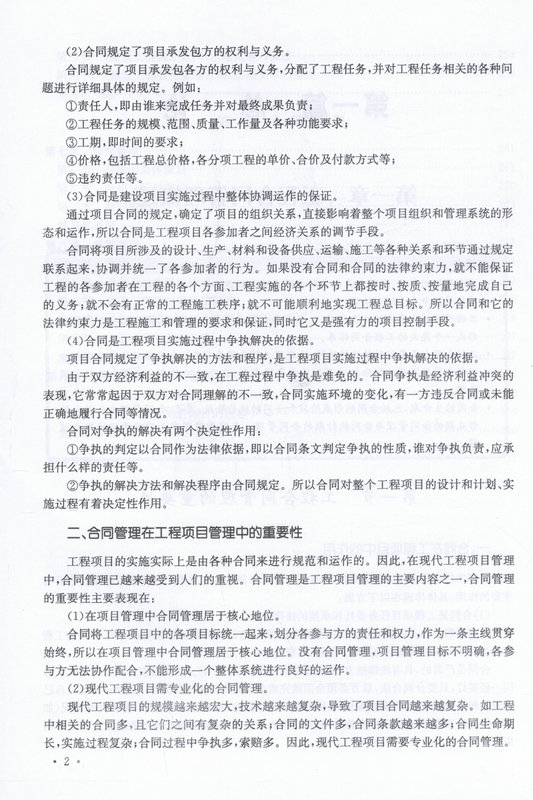 (2)合同规定了项目承发包方的权利与义务。

合同规定了项目承发包各方的权利与义务，分配了工程任务，并对工程任务相关的各种问题进行详细具体的规定。例如：

①责任人，即由谁来完成任务并对最终成果负责；

②工程任务的规模、范围、质量、工作量及各种功能要求；

③工期，即时间的要求；

④价格，包括工程总价格，各分项工程的单价、合价及付款方式等；

⑤违约责任等。

(3)合同是建设项目实施过程中整体协调运作的保证。

通过项目合同的规定，确定了项目的组织关系，直接影响着整个项目组织和管理系统的形态和运作，所以合同是工程项目各参加者之间经济关系的调节手段。

合同将项目所涉及的设计、生产、材料和设备供应、运输、施工等各种关系和环节通过规定联系起来，协调并统一了各参加者的行为。如果没有合同和合同的法律约束力，就不能保证工程的各参加者在工程的各个方面、工程实施的各个环节上都按时、按质、按量地完成自己的义务；就不会有正常的工程施工秩序；就不可能顺利地实现工程总目标。所以合同和它的法律约束力是工程施工和管理的要求和保证，同时它又是强有力的项目控制手段。

(4)合同是工程项目实施过程中争执解决的依据。

项目合同规定了争执解决的方法和程序，是工程项目实施过程中争执解决的依据。

由于双方经济利益的不一致，在工程过程中争执是难免的。合同争执是经济利益冲突的表现，它常常起因于双方对合同理解的不一致，合同实施环境的变化，有一方违反合同或未能正确地履行合同等情况。

合同对争执的解决有两个决定性作用：

①争执的判定以合同作为法律依据，即以合同条文判定争执的性质，谁对争执负责，应承担什么样的责任等。

②争执的解决方法和解决程序由合同规定。所以合同对整个工程项目的设计和计划、实施过程有着决定性作用。

二、合同管理在工程项目管理中的重要性

工程项目的实施实际上是由各种合同来进行规范和运作的。因此，在现代工程项目管理中，合同管理已越来越受到人们的重视。合同管理是工程项目管理的主要内容之一，合同管理的重要性主要表现在：

(1)在项目管理中合同管理居于核心地位。

合同将工程项目中的各项目标统一起来，划分各参与方的责任和权力，作为一条主线贯穿始终，所以在项目管理中合同管理居于核心地位。没有合同管理，项目管理目标不明确，各参与方无法协作配合，不能形成一个整体系统进行良好的运作。

(2)现代工程项目需专业化的合同管理。

现代工程项目的规模越来越宏大，技术越来越复杂，导致了项目合同越来越复杂。如工程中相关的合同多，且它们之间有复杂的关系；合同的文件多，合同条款越来越多；合同生命期长，实施过程复杂；合同过程中争执多，索赔多。因此，现代工程项目需要专业化的合同管理。

· 2 ·